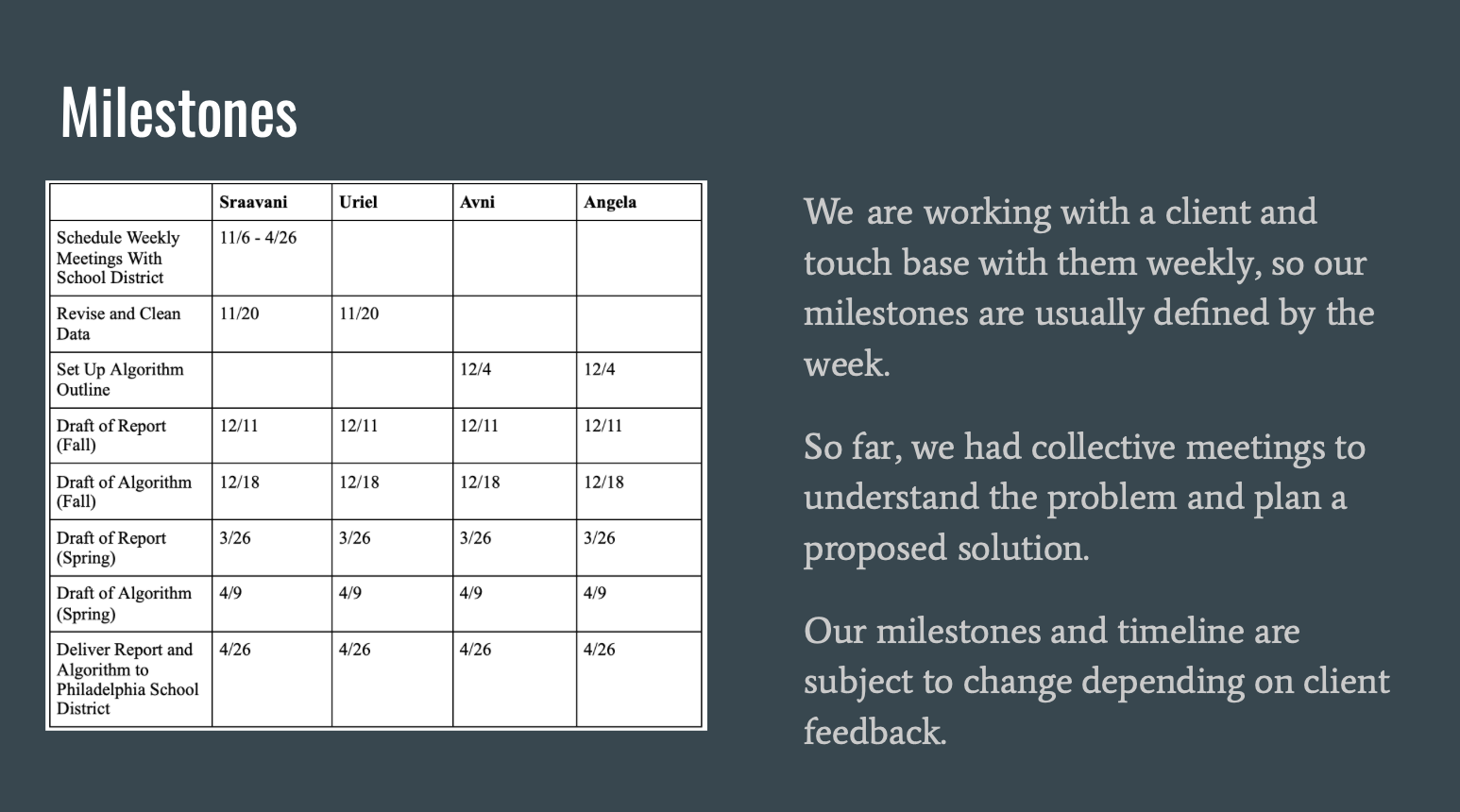 Milestones

| | Sraavani | Uriel | Avni | Angela |
|---|---|---|---|---|
| Schedule Weekly Meetings With School District | 11/6 - 4/26 | | | |
| Revise and Clean Data | 11/20 | 11/20 | | |
| Set Up Algorithm Outline | | | 12/4 | 12/4 |
| Draft of Report (Fall) | 12/11 | 12/11 | 12/11 | 12/11 |
| Draft of Algorithm (Fall) | 12/18 | 12/18 | 12/18 | 12/18 |
| Draft of Report (Spring) | 3/26 | 3/26 | 3/26 | 3/26 |
| Draft of Algorithm (Spring) | 4/9 | 4/9 | 4/9 | 4/9 |
| Deliver Report and Algorithm to Philadelphia School District | 4/26 | 4/26 | 4/26 | 4/26 |

We are working with a client and touch base with them weekly, so our milestones are usually defined by the week.

So far, we had collective meetings to understand the problem and plan a proposed solution.

Our milestones and timeline are subject to change depending on client feedback.